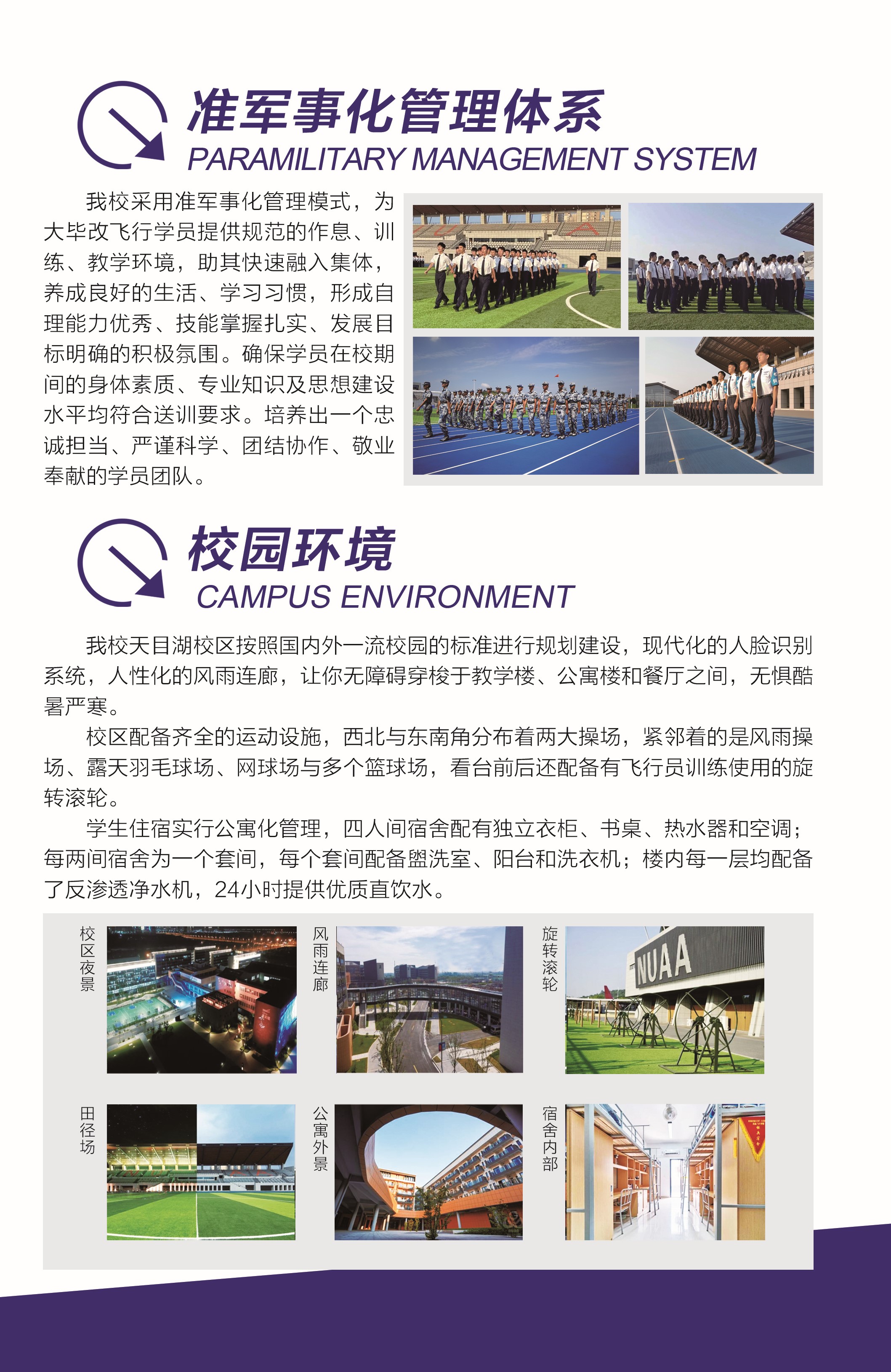 准军事化管理体系
PARAMILITARY MANAGEMENT SYSTEM

我校采用准军事化管理模式，为大毕改飞行学员提供规范的作息、训练、教学环境，助其快速融入集体，养成良好的生活、学习习惯，形成自理能力优秀、技能掌握扎实、发展目标明确的积极氛围。确保学员在校期间的身体素质、专业知识及思想建设水平均符合送训要求。培养出一个忠诚担当、严谨科学、团结协作、敬业奉献的学员团队。

校园环境
CAMPUS ENVIRONMENT

我校天目湖校区按照国内外一流校园的标准进行规划建设，现代化的人脸识别系统，人性化的风雨连廊，让你无障碍穿梭于教学楼、公寓楼和餐厅之间，无惧酷暑严寒。

校区配备齐全的运动设施，西北与东南角分布着两大操场，紧邻着的是风雨操场、露天羽毛球场、网球场与多个篮球场，看台前后还配备有飞行员训练使用的旋转滚轮。

学生住宿实行公寓化管理，四人间宿舍配有独立衣柜、书桌、热水器和空调；每两间宿舍为一个套间，每个套间配备盥洗室、阳台和洗衣机；楼内每一层均配备了反渗透净水机，24小时提供优质直饮水。

校区夜景

风雨连廊

旋转滚轮

NUAA

田径场

公寓外景

宿舍内部